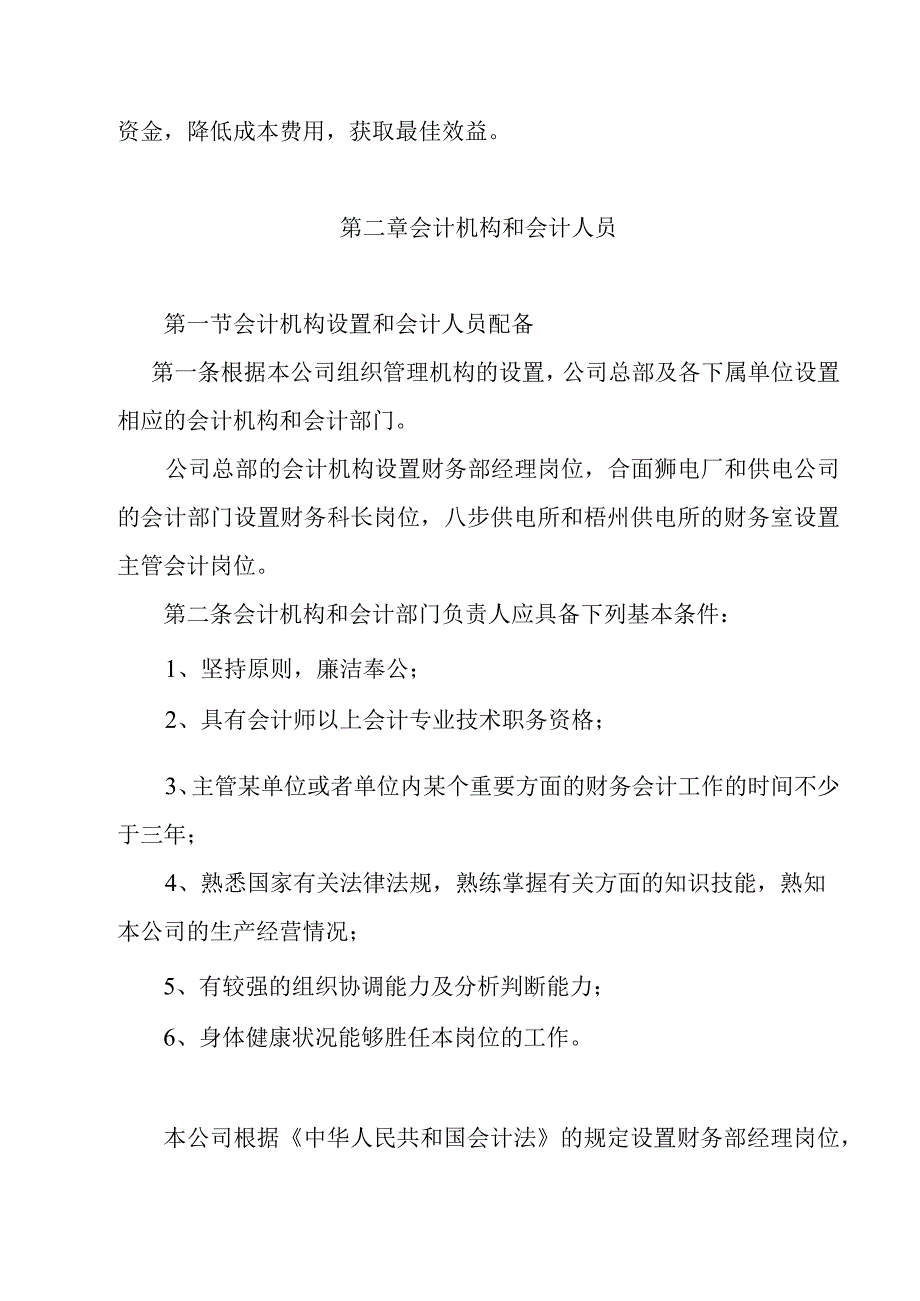 资金，降低成本费用，获取最佳效益。

第二章会计机构和会计人员

第一节会计机构设置和会计人员配备

第一条根据本公司组织管理机构的设置，公司总部及各下属单位设置相应的会计机构和会计部门。

公司总部的会计机构设置财务部经理岗位，合面狮电厂和供电公司的会计部门设置财务科长岗位，八步供电所和梧州供电所的财务室设置主管会计岗位。

第二条会计机构和会计部门负责人应具备下列基本条件：

1、坚持原则，廉洁奉公；

2、具有会计师以上会计专业技术职务资格；

3、主管某单位或者单位内某个重要方面的财务会计工作的时间不少于三年；

4、熟悉国家有关法律法规，熟练掌握有关方面的知识技能，熟知本公司的生产经营情况；

5、有较强的组织协调能力及分析判断能力；

6、身体健康状况能够胜任本岗位的工作。

本公司根据《中华人民共和国会计法》的规定设置财务部经理岗位，